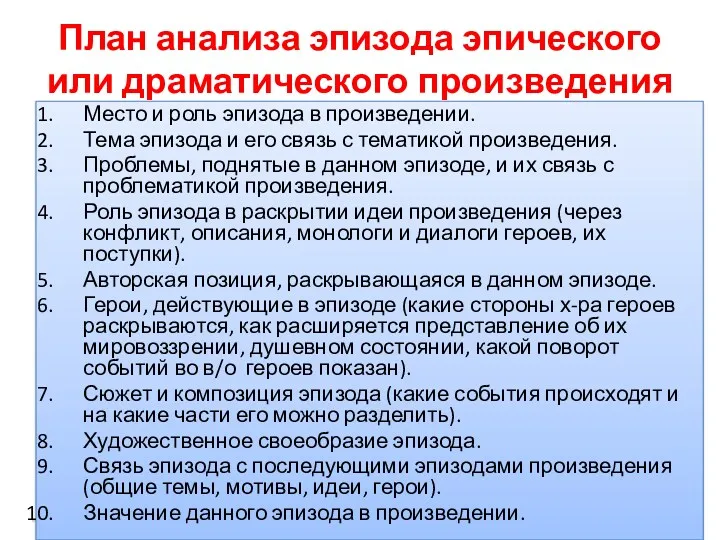 План анализа эпизода эпического или драматического произведения

1. Место и роль эпизода в произведении.
2. Тема эпизода и его связь с тематикой произведения.
3. Проблемы, поднятые в данном эпизоде, и их связь с проблематикой произведения.
4. Роль эпизода в раскрытии идеи произведения (через конфликт, описания, монологи и диалоги героев, их поступки).
5. Авторская позиция, раскрывающаяся в данном эпизоде.
6. Герои, действующие в эпизоде (какие стороны х-ра героев раскрываются, как расширяется представление об их мировоззрении, душевном состоянии, какой поворот событий во в/о героев показан).
7. Сюжет и композиция эпизода (какие события происходят и на какие части его можно разделить).
8. Художественное своеобразие эпизода.
9. Связь эпизода с последующими эпизодами произведения (общие темы, мотивы, идеи, герои).
10. Значение данного эпизода в произведении.